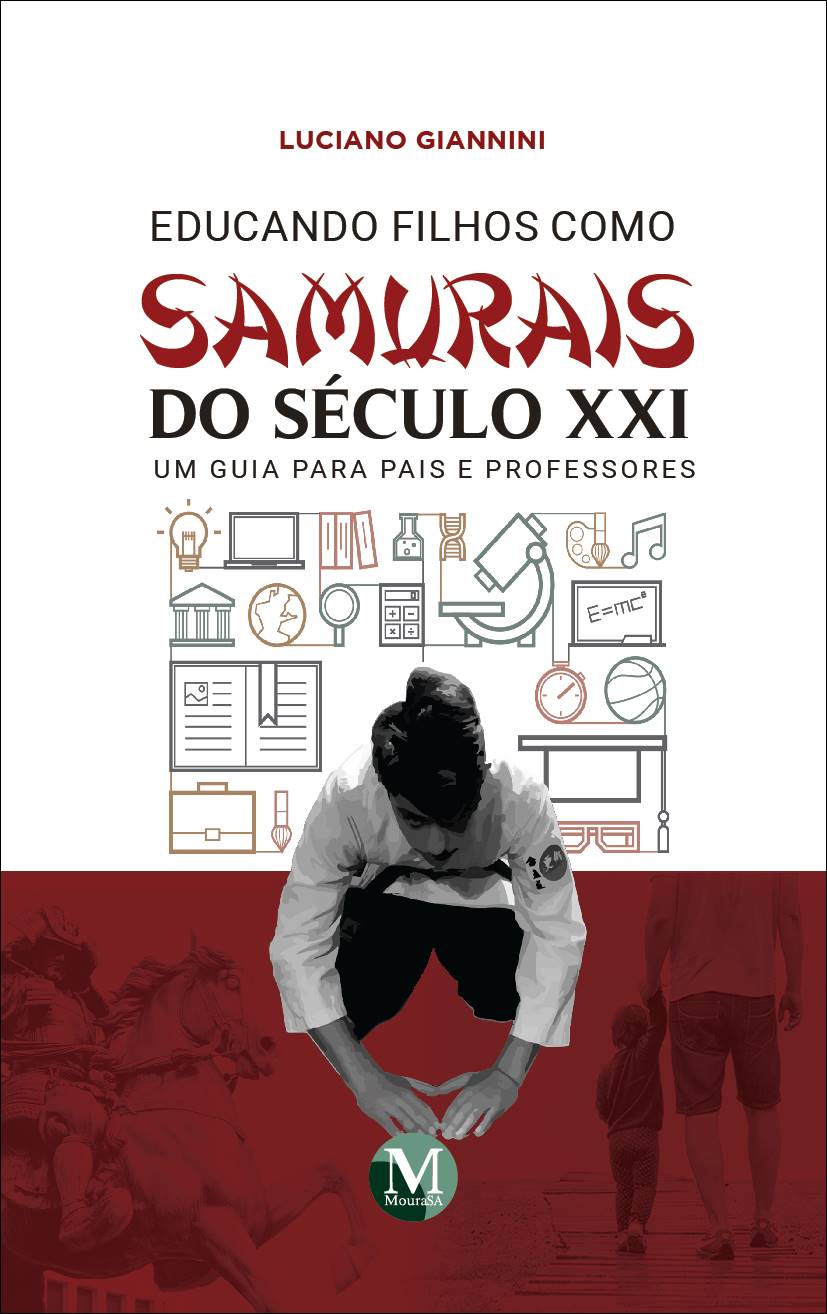 LUCIANO GIANNINI

EDUCANDO FILHOS COMO
SAMURAIS
DO SÉCULO XXI
UM GUIA PARA PAIS E PROFESSORES

$E=mc^2$

M
MouraSA